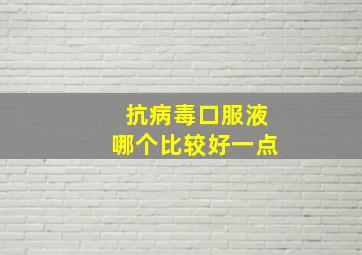 抗病毒口服液
哪个比较好一点